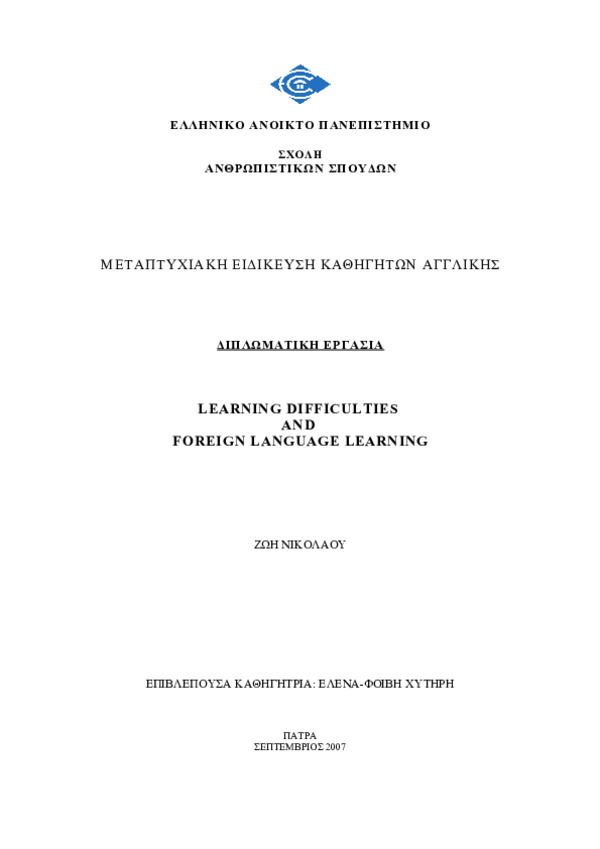 ΕΛΛΗΝΙΚΟ ΑΝΟΙΚΤΟ ΠΑΝΕΠΙΣΤΗΜΙΟ

ΣΧΟΛΗ
ΑΝΘΡΩΠΙΣΤΙΚΩΝ ΣΠΟΥΔΩΝ

ΜΕΤΑΠΤΥΧΙΑΚΗ ΕΙΔΙΚΕΥΣΗ ΚΑΘΗΓΗΤΩΝ ΑΓΓΛΙΚΗΣ

ΔΙΠΛΩΜΑΤΙΚΗ ΕΡΓΑΣΙΑ

LEARNING DIFFICULTIES
AND
FOREIGN LANGUAGE LEARNING

ΖΩΗ ΝΙΚΟΛΑΟΥ

ΕΠΙΒΛΕΠΟΥΣΑ ΚΑΘΗΓΗΤΡΙΑ: ΕΛΕΝΑ-ΦΟΙΒΗ ΧΥΤΗΡΗ

ΠΑΤΡΑ
ΣΕΠΤΕΜΒΡΙΟΣ 2007